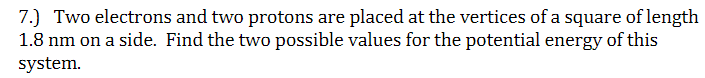 7.) Two electrons and two protons are placed at the vertices of a square of length 1.8 nm on a side. Find the two possible values for the potential energy of this system.